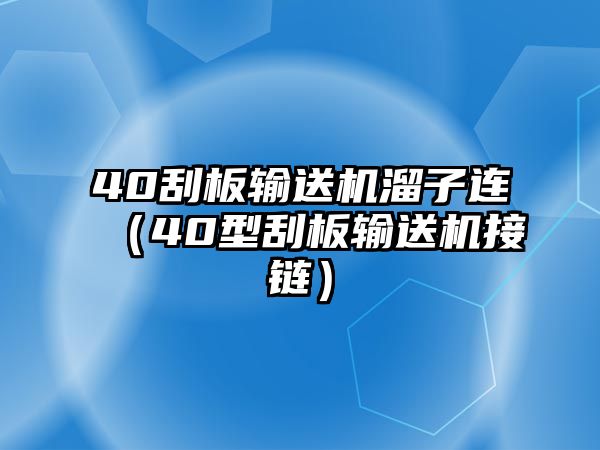 40刮板输送机溜子连（40型刮板输送机接链）